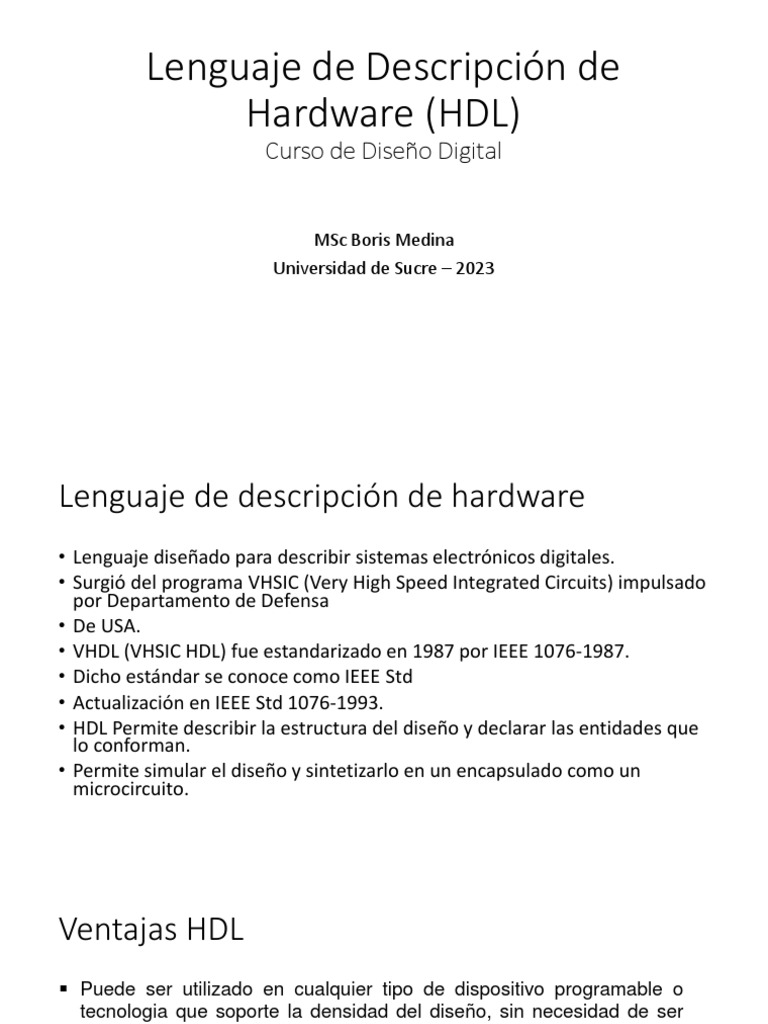 Lenguaje de Descripción de Hardware (HDL)
Curso de Diseño Digital

MSc Boris Medina
Universidad de Sucre – 2023

Lenguaje de descripción de hardware

• Lenguaje diseñado para describir sistemas electrónicos digitales.
• Surgió del programa VHSIC (Very High Speed Integrated Circuits) impulsado por Departamento de Defensa
• De USA.
• VHDL (VHSIC HDL) fue estandarizado en 1987 por IEEE 1076-1987.
• Dicho estándar se conoce como IEEE Std
• Actualización en IEEE Std 1076-1993.
• HDL Permite describir la estructura del diseño y declarar las entidades que lo conforman.
• Permite simular el diseño y sintetizarlo en un encapsulado como un microcircuito.

Ventajas HDL

▪ Puede ser utilizado en cualquier tipo de dispositivo programable o tecnologia que soporte la densidad del diseño, sin necesidad de ser